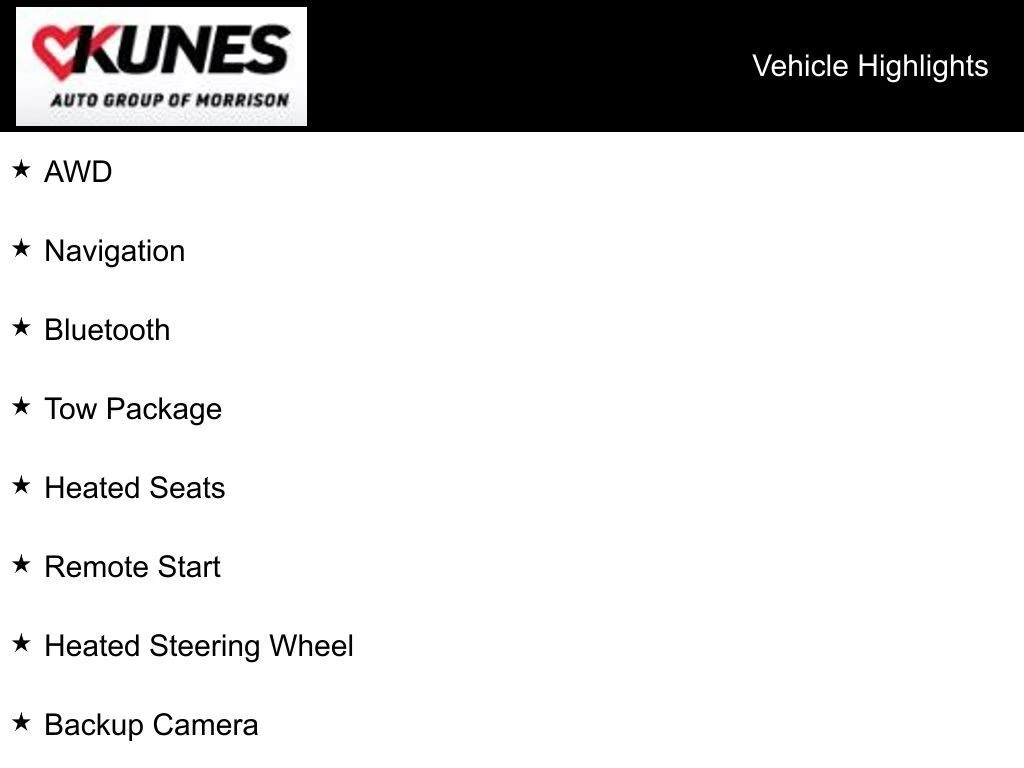 KUNES
AUTO GROUP OF MORRISON

Vehicle Highlights

★ AWD

★ Navigation

★ Bluetooth

★ Tow Package

★ Heated Seats

★ Remote Start

★ Heated Steering Wheel

★ Backup Camera